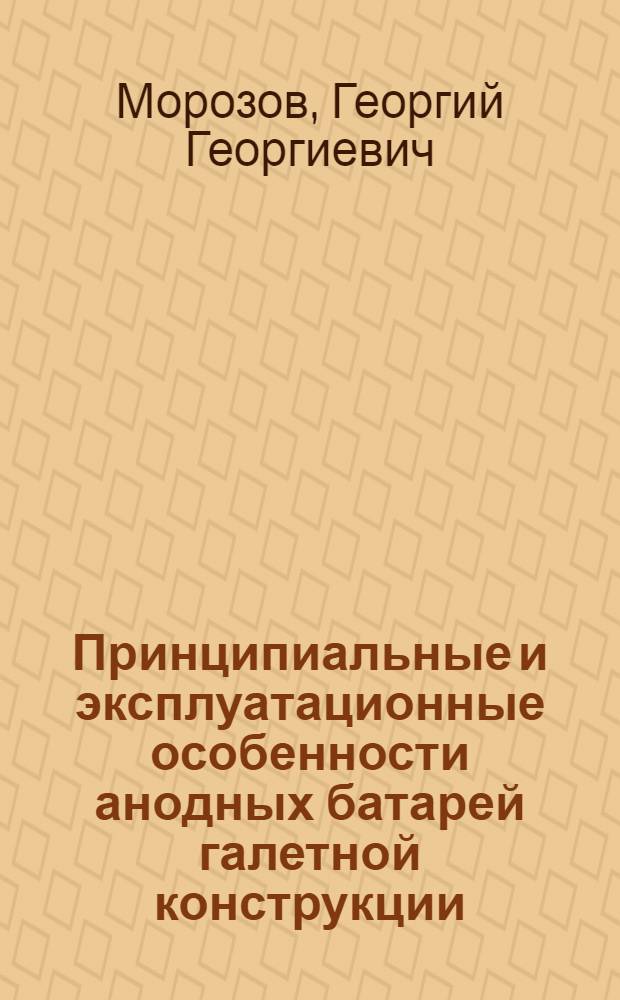 Морозов, Георгий Георгиевич

Принципиальные и эксплуатационные особенности анодных батарей галетной конструкции